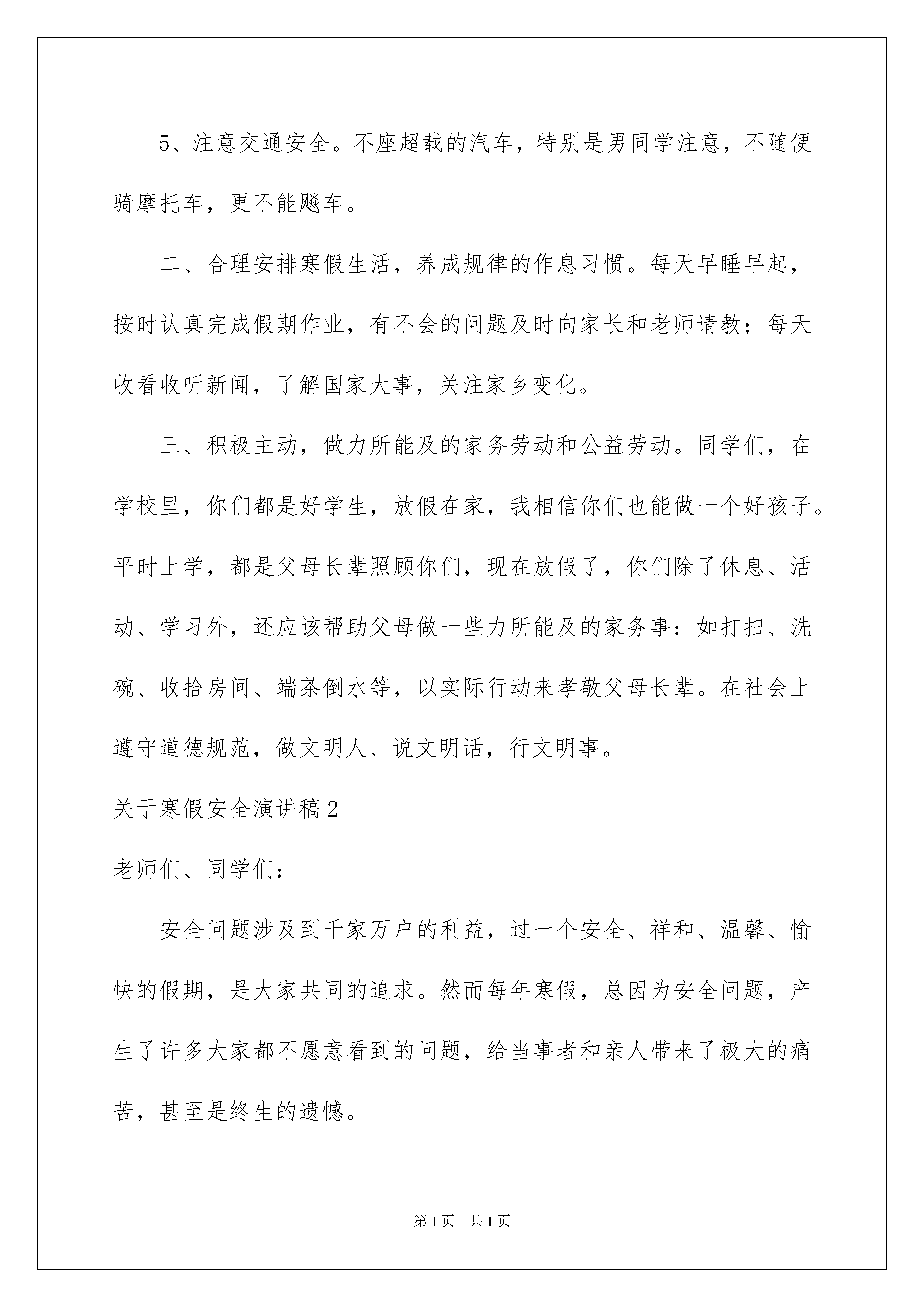 5、注意交通安全。不座超载的汽车，特别是男同学注意，不随便骑摩托车，更不能飚车。

二、合理安排寒假生活，养成规律的作息习惯。每天早睡早起，按时认真完成假期作业，有不会的问题及时向家长和老师请教；每天收看收听新闻，了解国家大事，关注家乡变化。

三、积极主动，做力所能及的家务劳动和公益劳动。同学们，在学校里，你们都是好学生，放假在家，我相信你们也能做一个好孩子。平时上学，都是父母长辈照顾你们，现在放假了，你们除了休息、活动、学习外，还应该帮助父母做一些力所能及的家务事：如打扫、洗碗、收拾房间、端茶倒水等，以实际行动来孝敬父母长辈。在社会上遵守道德规范，做文明人、说文明话，行文明事。

关于寒假安全演讲稿2

老师们、同学们：

安全问题涉及到千家万户的利益，过一个安全、祥和、温馨、愉快的假期，是大家共同的追求。然而每年寒假，总因为安全问题，产生了许多大家都不愿意看到的问题，给当事者和亲人带来了极大的痛苦，甚至是终生的遗憾。

第1页　共1页